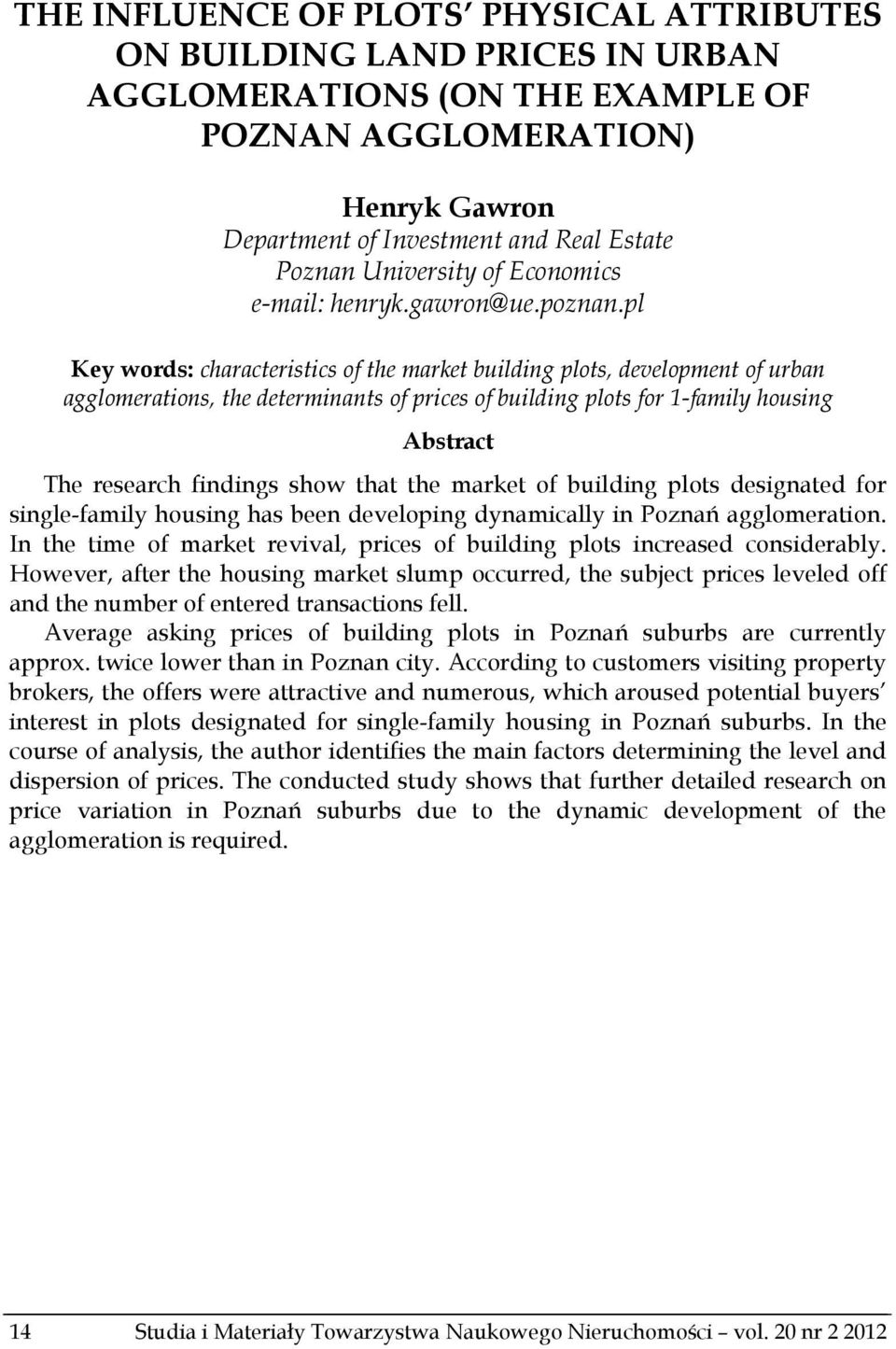 THE INFLUENCE OF PLOTS' PHYSICAL ATTRIBUTES ON BUILDING LAND PRICES IN URBAN AGGLOMERATIONS (ON THE EXAMPLE OF POZNAN AGGLOMERATION)

Henryk Gawron
Department of Investment and Real Estate
Poznan University of Economics
e-mail: henryk.gawron@ue.poznan.pl

Key words: characteristics of the market building plots, development of urban agglomerations, the determinants of prices of building plots for 1-family housing

Abstract

The research findings show that the market of building plots designated for single-family housing has been developing dynamically in Poznań agglomeration. In the time of market revival, prices of building plots increased considerably. However, after the housing market slump occurred, the subject prices leveled off and the number of entered transactions fell.

Average asking prices of building plots in Poznań suburbs are currently approx. twice lower than in Poznan city. According to customers visiting property brokers, the offers were attractive and numerous, which aroused potential buyers' interest in plots designated for single-family housing in Poznań suburbs. In the course of analysis, the author identifies the main factors determining the level and dispersion of prices. The conducted study shows that further detailed research on price variation in Poznań suburbs due to the dynamic development of the agglomeration is required.

14 Studia i Materiały Towarzystwa Naukowego Nieruchomości – vol. 20 nr 2 2012